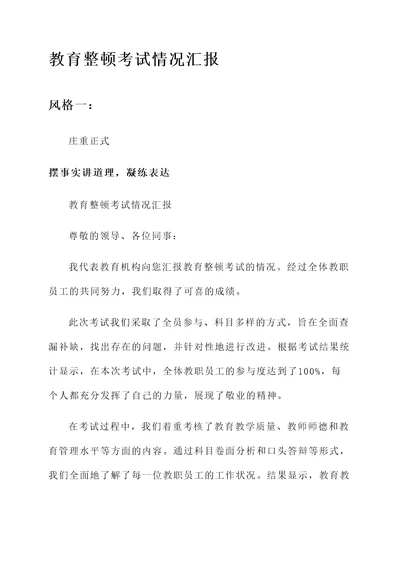 教育整顿考试情况汇报

风格一：

庄重正式

摆事实讲道理，凝练表达

教育整顿考试情况汇报

尊敬的领导、各位同事：

我代表教育机构向您汇报教育整顿考试的情况。经过全体教职员工的共同努力，我们取得了可喜的成绩。

此次考试我们采取了全员参与、科目多样的方式，旨在全面查漏补缺，找出存在的问题，并针对性地进行改进。根据考试结果统计显示，在本次考试中，全体教职员工的参与度达到了100%，每个人都充分发挥了自己的力量，展现了敬业的精神。

在考试过程中，我们着重考核了教育教学质量、教师师德和教育管理水平等方面的内容。通过科目卷面分析和口头答辩等形式，我们全面地了解了每一位教职员工的工作状况。结果显示，教育教